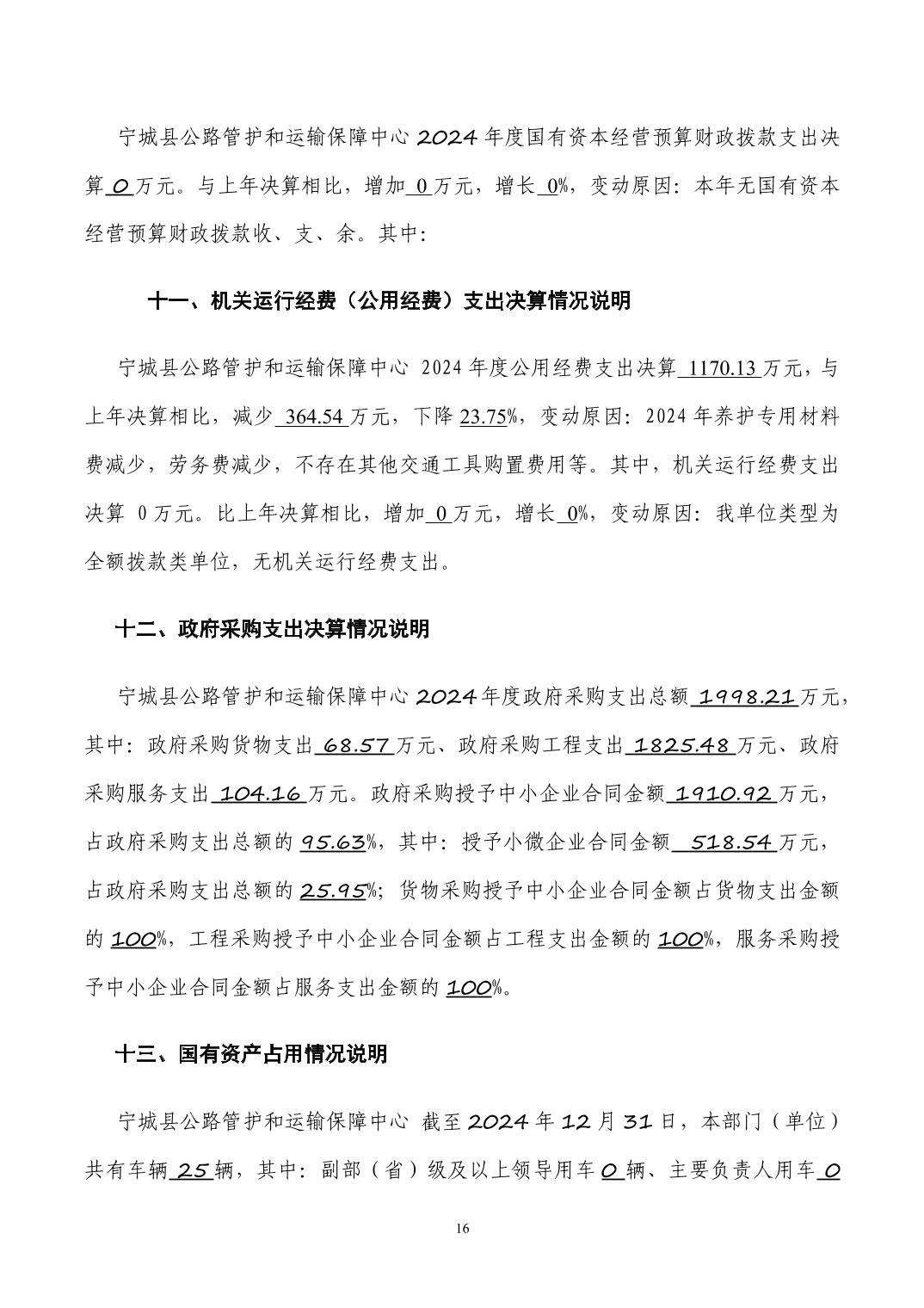 宁城县公路管护和运输保障中心 2024 年度国有资本经营预算财政拨款支出决算 0 万元。与上年决算相比，增加 0 万元，增长 0%，变动原因：本年无国有资本经营预算财政拨款收、支、余。其中：

十一、机关运行经费（公用经费）支出决算情况说明

宁城县公路管护和运输保障中心 2024 年度公用经费支出决算 1170.13 万元，与上年决算相比，减少 364.54 万元，下降 23.75%，变动原因：2024 年养护专用材料费减少，劳务费减少，不存在其他交通工具购置费用等。其中，机关运行经费支出决算 0 万元。比上年决算相比，增加 0 万元，增长 0%，变动原因：我单位类型为全额拨款类单位，无机关运行经费支出。

十二、政府采购支出决算情况说明

宁城县公路管护和运输保障中心 2024 年度政府采购支出总额 1998.21 万元，其中：政府采购货物支出 68.57 万元、政府采购工程支出 1825.48 万元、政府采购服务支出 104.16 万元。政府采购授予中小企业合同金额 1910.92 万元，占政府采购支出总额的 95.63%，其中：授予小微企业合同金额 518.54 万元，占政府采购支出总额的 25.95%；货物采购授予中小企业合同金额占货物支出金额的 100%，工程采购授予中小企业合同金额占工程支出金额的 100%，服务采购授予中小企业合同金额占服务支出金额的 100%。

十三、国有资产占用情况说明

宁城县公路管护和运输保障中心 截至 2024 年 12 月 31 日，本部门（单位）共有车辆 25 辆，其中：副部（省）级及以上领导用车 0 辆、主要负责人用车 0

16